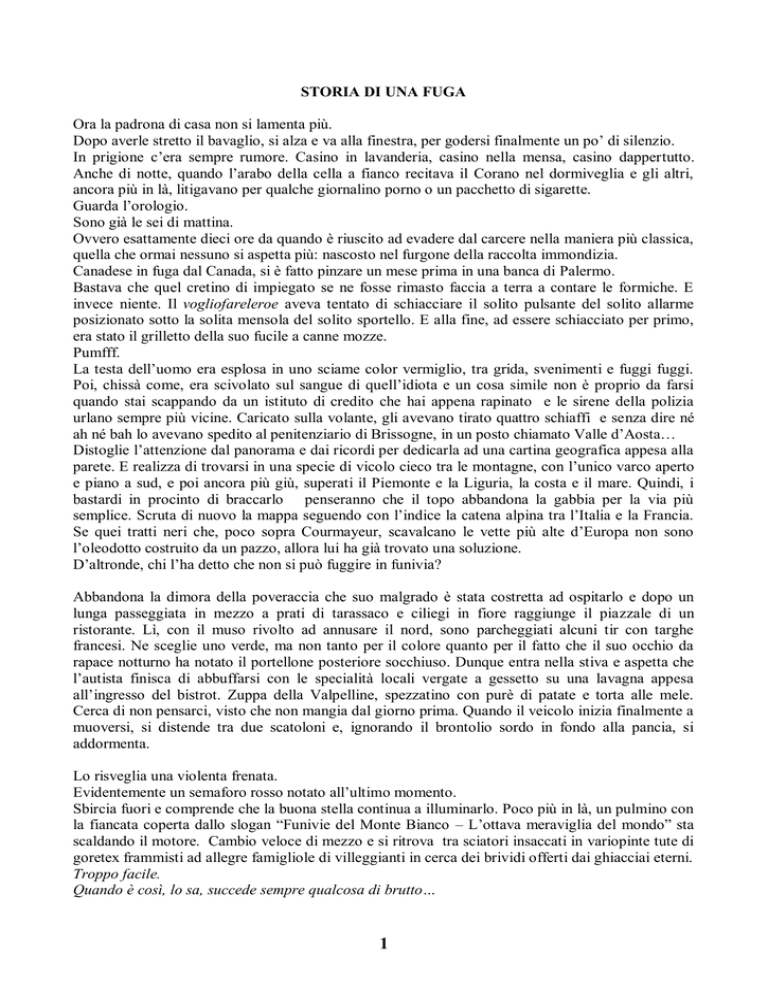 STORIA DI UNA FUGA

Ora la padrona di casa non si lamenta più.

Dopo averle stretto il bavaglio, si alza e va alla finestra, per godersi finalmente un po' di silenzio.

In prigione c'era sempre rumore. Casino in lavanderia, casino nella mensa, casino dappertutto. Anche di notte, quando l'arabo della cella a fianco recitava il Corano nel dormiveglia e gli altri, ancora più in là, litigavano per qualche giornalino porno o un pacchetto di sigarette.

Guarda l'orologio.

Sono già le sei di mattina.

Ovvero esattamente dieci ore da quando è riuscito ad evadere dal carcere nella maniera più classica, quella che ormai nessuno si aspetta più: nascosto nel furgone della raccolta immondizia.

Canadese in fuga dal Canada, si è fatto pinzare un mese prima in una banca di Palermo.

Bastava che quel cretino di impiegato se ne fosse rimasto faccia a terra a contare le formiche. E invece niente. Il vogliofareleroe aveva tentato di schiacciare il solito pulsante del solito allarme posizionato sotto la solita mensola del solito sportello. E alla fine, ad essere schiacciato per primo, era stato il grilletto della suo fucile a canne mozze.

Pumfff.

La testa dell'uomo era esplosa in uno sciame color vermiglio, tra grida, svenimenti e fuggi fuggi. Poi, chissà come, era scivolato sul sangue di quell'idiota e un cosa simile non è proprio da farsi quando stai scappando da un istituto di credito che hai appena rapinato e le sirene della polizia urlano sempre più vicine. Caricato sulla volante, gli avevano tirato quattro schiaffi e senza dire né ah né bah lo avevano spedito al penitenziario di Brissogne, in un posto chiamato Valle d'Aosta…

Distoglie l'attenzione dal panorama e dai ricordi per dedicarla ad una cartina geografica appesa alla parete. E realizza di trovarsi in una specie di vicolo cieco tra le montagne, con l'unico varco aperto e piano a sud, e poi ancora più giù, superati il Piemonte e la Liguria, la costa e il mare. Quindi, i bastardi in procinto di braccarlo penseranno che il topo abbandona la gabbia per la via più semplice. Scruta di nuovo la mappa seguendo con l'indice la catena alpina tra l'Italia e la Francia. Se quei tratti neri che, poco sopra Courmayeur, scavalcano le vette più alte d'Europa non sono l'oleodotto costruito da un pazzo, allora lui ha già trovato una soluzione.

D'altronde, chi l'ha detto che non si può fuggire in funivia?

Abbandona la dimora della poveraccia che suo malgrado è stata costretta ad ospitarlo e dopo un lunga passeggiata in mezzo a prati di tarassaco e ciliegi in fiore raggiunge il piazzale di un ristorante. Lì, con il muso rivolto ad annusare il nord, sono parcheggiati alcuni tir con targhe francesi. Ne sceglie uno verde, ma non tanto per il colore quanto per il fatto che il suo occhio da rapace notturno ha notato il portellone posteriore socchiuso. Dunque entra nella stiva e aspetta che l'autista finisca di abbuffarsi con le specialità locali vergate a gessetto su una lavagna appesa all'ingresso del bistrot. Zuppa della Valpelline, spezzatino con purè di patate e torta alle mele. Cerca di non pensarci, visto che non mangia dal giorno prima. Quando il veicolo inizia finalmente a muoversi, si distende tra due scatoloni e, ignorando il brontolio sordo in fondo alla pancia, si addormenta.

Lo risveglia una violenta frenata.

Evidentemente un semaforo rosso notato all'ultimo momento.

Sbircia fuori e comprende che la buona stella continua a illuminarlo. Poco più in là, un pulmino con la fiancata coperta dallo slogan "Funivie del Monte Bianco – L'ottava meraviglia del mondo" sta scaldando il motore. Cambio veloce di mezzo e si ritrova tra sciatori insaccati in variopinte tute di goretex frammisti ad allegre famigliole di villeggianti in cerca dei brividi offerti dai ghiacciai eterni.

Troppo facile.

Quando è così, lo sa, succede sempre qualcosa di brutto…

1